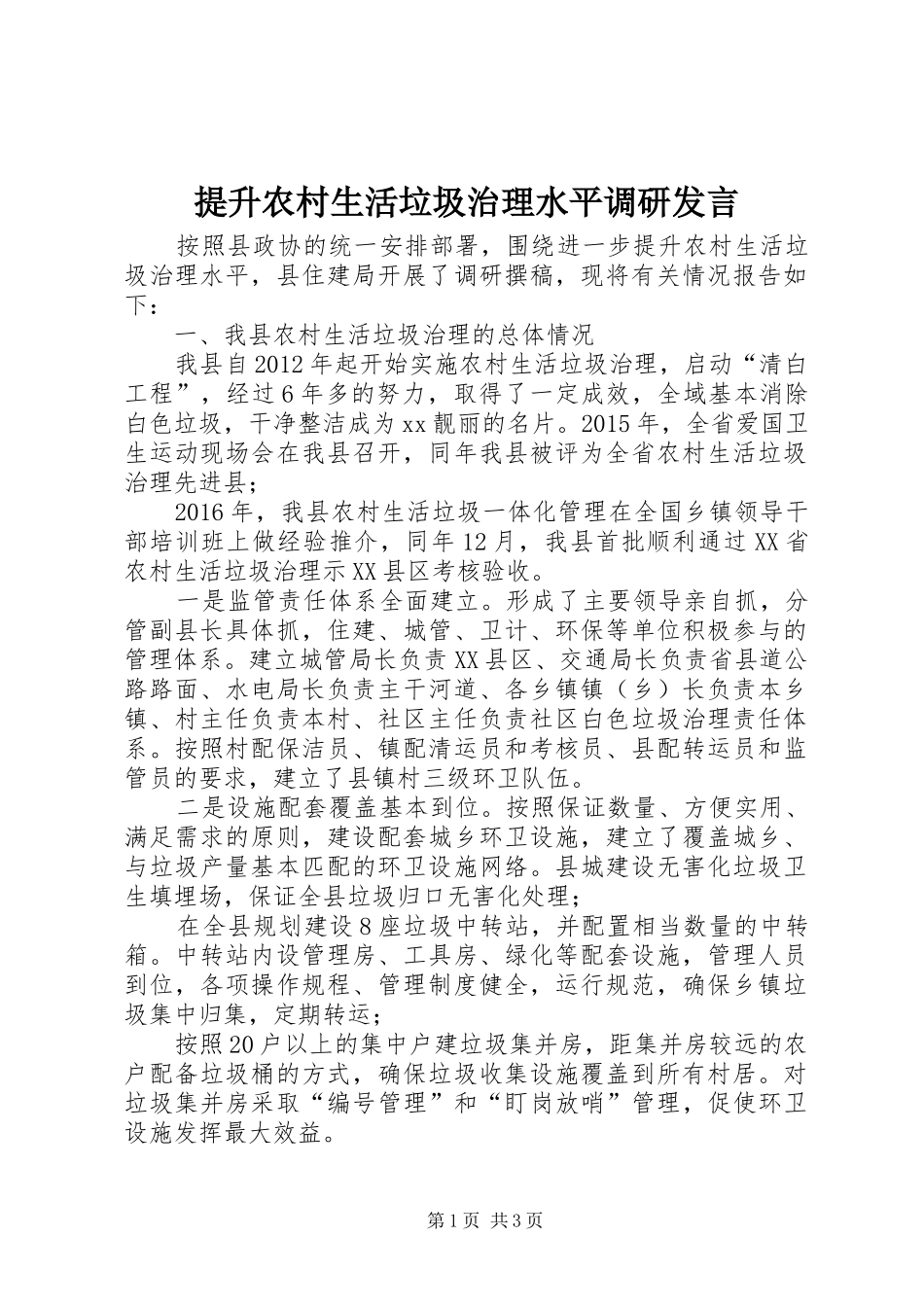 提升农村生活垃圾治理水平调研发言

按照县政协的统一安排部署，围绕进一步提升农村生活垃圾治理水平，县住建局开展了调研撰稿，现将有关情况报告如下：

一、我县农村生活垃圾治理的总体情况

我县自2012年起开始实施农村生活垃圾治理，启动“清白工程”，经过6年多的努力，取得了一定成效，全域基本消除白色垃圾，干净整洁成为xx靓丽的名片。2015年，全省爱国卫生运动现场会在我县召开，同年我县被评为全省农村生活垃圾治理先进县；

2016年，我县农村生活垃圾一体化管理在全国乡镇领导干部培训班上做经验推介，同年12月，我县首批顺利通过XX省农村生活垃圾治理示XX县区考核验收。

一是监管责任体系全面建立。形成了主要领导亲自抓，分管副县长具体抓，住建、城管、卫计、环保等单位积极参与的管理体系。建立城管局长负责XX县区、交通局长负责省县道公路路面、水电局长负责主干河道、各乡镇镇（乡）长负责本乡镇、村主任负责本村、社区主任负责社区白色垃圾治理责任体系。按照村配保洁员、镇配清运员和考核员、县配转运员和监管员的要求，建立了县镇村三级环卫队伍。

二是设施配套覆盖基本到位。按照保证数量、方便实用、满足需求的原则，建设配套城乡环卫设施，建立了覆盖城乡、与垃圾产量基本匹配的环卫设施网络。县城建设无害化垃圾卫生填埋场，保证全县垃圾归口无害化处理；

在全县规划建设8座垃圾中转站，并配置相当数量的中转箱。中转站内设管理房、工具房、绿化等配套设施，管理人员到位，各项操作规程、管理制度健全，运行规范，确保乡镇垃圾集中归集，定期转运；

按照20户以上的集中户建垃圾集并房，距集并房较远的农户配备垃圾桶的方式，确保垃圾收集设施覆盖到所有村居。对垃圾集并房采取“编号管理”和“盯岗放哨”管理，促使环卫设施发挥最大效益。

第1页 共3页